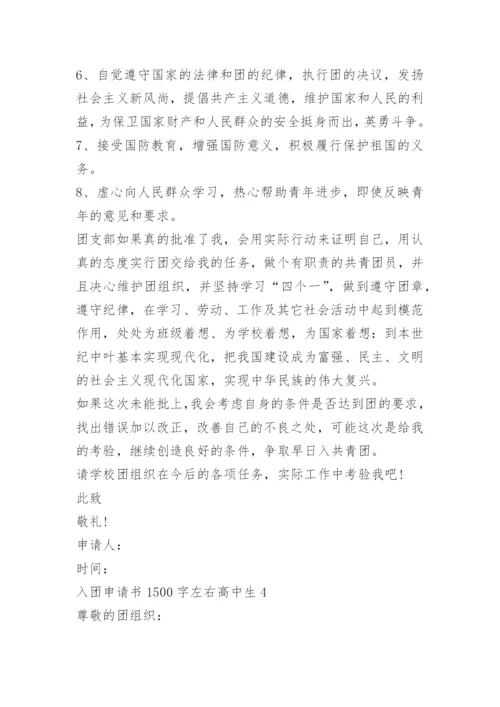 6、自觉遵守国家的法律和团的纪律，执行团的决议，发扬社会主义新风尚，提倡共产主义道德，维护国家和人民的利益，为保卫国家财产和人民群众的安全挺身而出，英勇斗争。
7、接受国防教育，增强国防意义，积极履行保护祖国的义务。
8、虚心向人民群众学习，热心帮助青年进步，即使反映青年的意见和要求。
团支部如果真的批准了我，会用实际行动来证明自己，用认真的态度实行团交给我的任务，做个有职责的共青团员，并且决心维护团组织，并坚持学习“四个一”，做到遵守团章，遵守纪律，在学习、劳动、工作及其它社会活动中起到模范作用，处处为班级着想、为学校着想，为国家着想：到本世纪中叶基本实现现代化，把我国建设成为富强、民主、文明的社会主义现代化国家，实现中华民族的伟大复兴。
如果这次未能批上，我会考虑自身的条件是否达到团的要求，找出错误加以改正，改善自己的不良之处，可能这次是给我的考验，继续创造良好的条件，争取早日入共青团。
请学校团组织在今后的各项任务，实际工作中考验我吧！
此致
敬礼！
申请人：
时间：
入团申请书 1500 字左右高中生 4
尊敬的团组织：